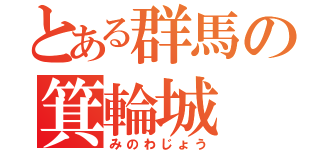 とある群馬の
箕輪城
みのわじょう